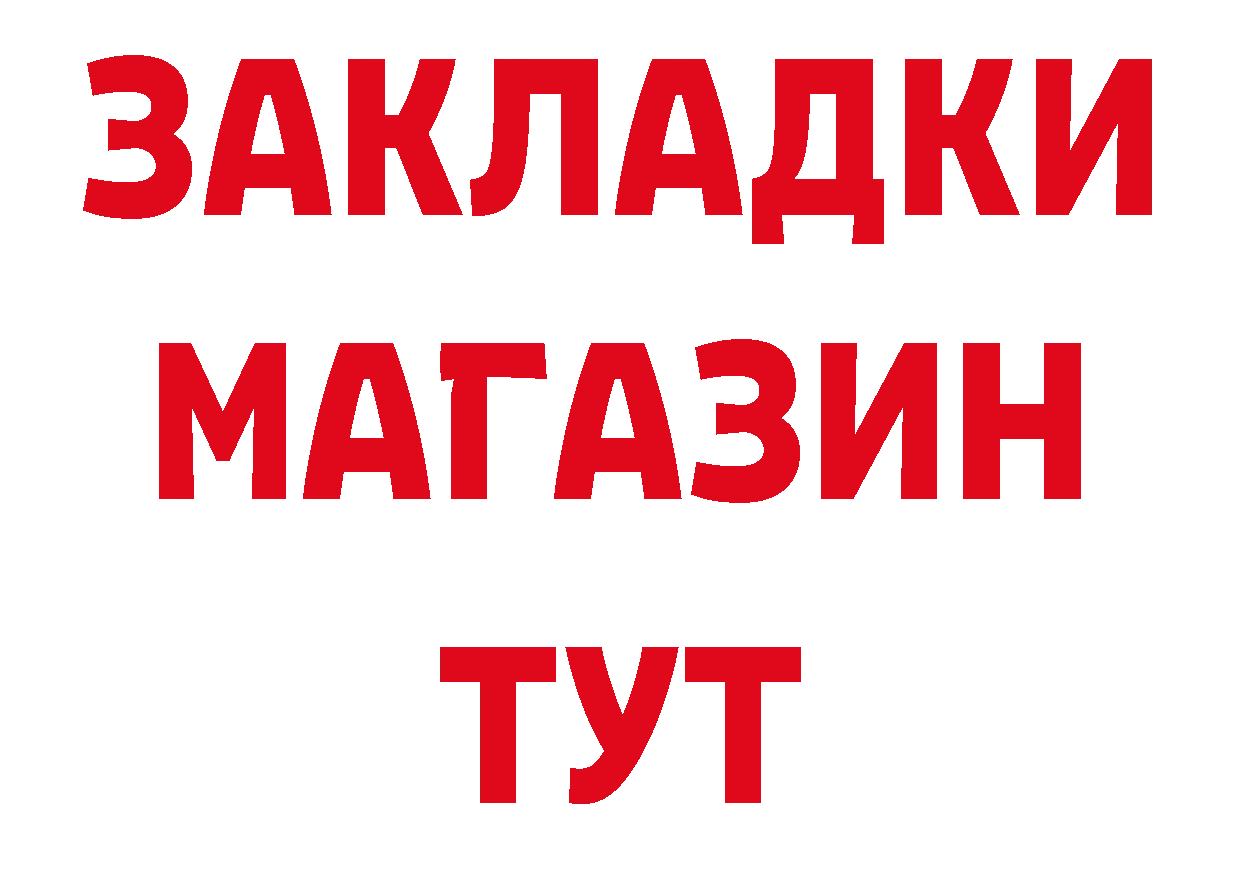 ЗАКЛАДКИ
МАГАЗИН
ТУТ